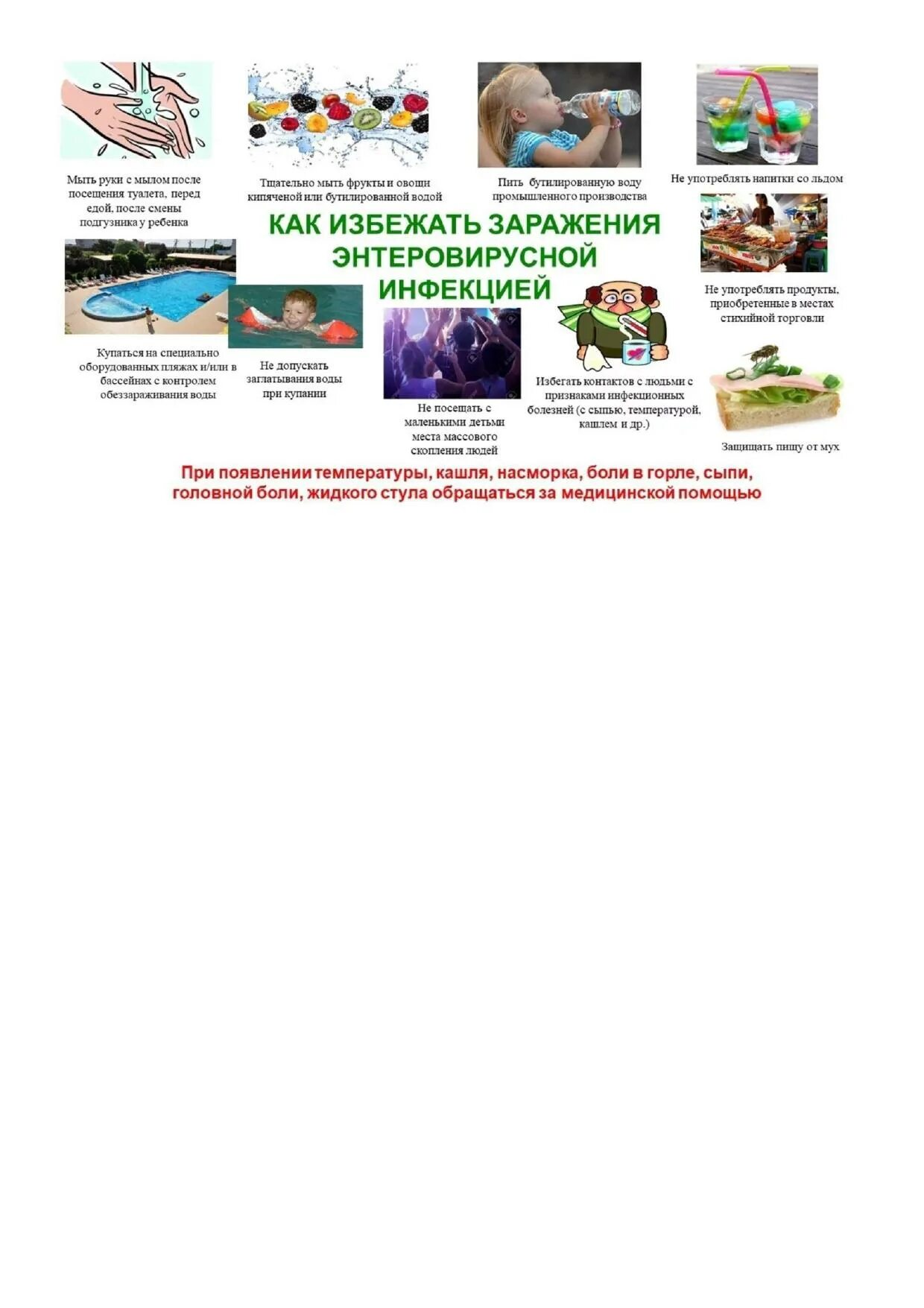 Мыть руки с мылом после посещения туалета, перед едой, после смены подгузника у ребенка

Тщательно мыть фрукты и овощи кипяченой или бутилированной водой

Пить бутилированную воду промышленного производства

Не употреблять напитки со льдом

КАК ИЗБЕЖАТЬ ЗАРАЖЕНИЯ ЭНТЕРОВИРУСНОЙ ИНФЕКЦИЕЙ

Не употреблять продукты, приобретенные в местах стихийной торговли

Купаться на специально оборудованных пляжах и/или в бассейнах с контролем обеззараживания воды

Не допускать заглатывания воды при купании

Не посещать с маленькими детьми места массового скопления людей

Избегать контактов с людьми с признаками инфекционных болезней (с сыпью, температурой, кашлем и др.)

Защищать пищу от мух

При появлении температуры, кашля, насморка, боли в горле, сыпи, головной боли, жидкого стула обращаться за медицинской помощью